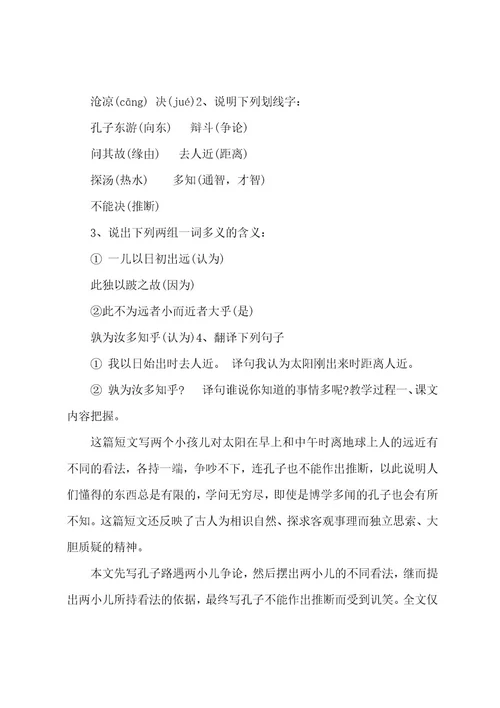 沧凉(cāng) 决(jué)2、说明下列划线字：

孔子东游(向东)　　辩斗(争论)

问其故(缘由)　　去人近(距离)

探汤(热水)　　多知(通智，才智)

不能决(推断)

3、说出下列两组一词多义的含义：

① 一儿以日初出远(认为)

此独以跛之故(因为)

②此不为远者小而近者大乎(是)

孰为汝多知乎(认为)4、翻译下列句子

① 我以日始出时去人近。　译句我认为太阳刚出来时距离人近。

② 孰为汝多知乎？　译句谁说你知道的事情多呢?教学过程一、课文内容把握。

这篇短文写两个小孩儿对太阳在早上和中午时离地球上人的远近有不同的看法，各持一端，争吵不下，连孔子也不能作出推断，以此说明人们懂得的东西总是有限的，学问无穷尽，即使是博学多闻的孔子也会有所不知。这篇短文还反映了古人为相识自然、探求客观事理而独立思索、大胆质疑的精神。

本文先写孔子路遇两小儿争论，然后摆出两小儿的不同看法，继而提出两小儿所持看法的依据，最终写孔子不能作出推断而受到讥笑。全文仅